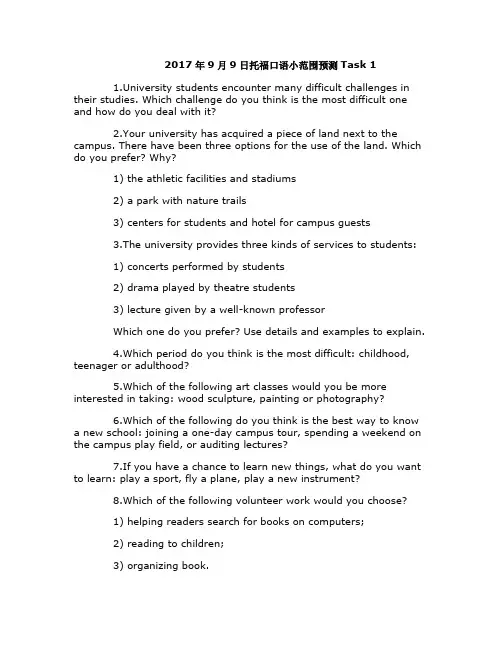 2017 年 9 月 9 日托福口语小范围预测 Task 1

1.University students encounter many difficult challenges in their studies. Which challenge do you think is the most difficult one and how do you deal with it?

2.Your university has acquired a piece of land next to the campus. There have been three options for the use of the land. Which do you prefer? Why?

1) the athletic facilities and stadiums

2) a park with nature trails

3) centers for students and hotel for campus guests

3.The university provides three kinds of services to students:

1) concerts performed by students

2) drama played by theatre students

3) lecture given by a well-known professor

Which one do you prefer? Use details and examples to explain.

4.Which period do you think is the most difficult: childhood, teenager or adulthood?

5.Which of the following art classes would you be more interested in taking: wood sculpture, painting or photography?

6.Which of the following do you think is the best way to know a new school: joining a one-day campus tour, spending a weekend on the campus play field, or auditing lectures?

7.If you have a chance to learn new things, what do you want to learn: play a sport, fly a plane, play a new instrument?

8.Which of the following volunteer work would you choose?

1) helping readers search for books on computers;

2) reading to children;

3) organizing book.